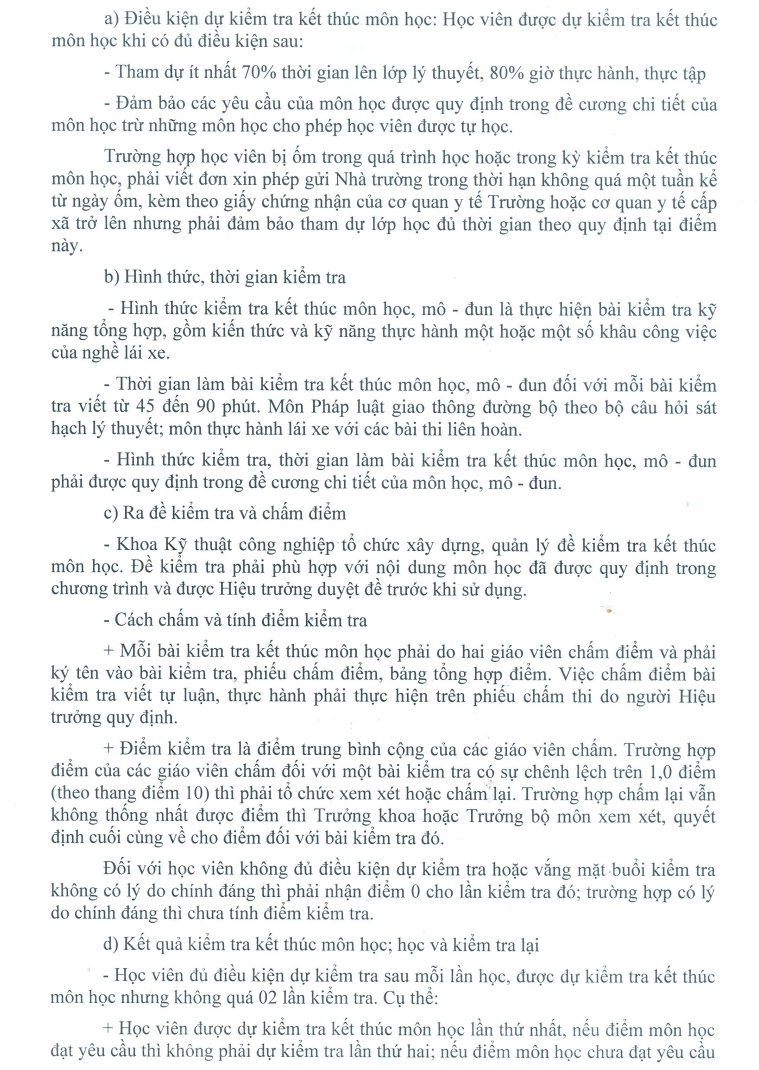 a) Điều kiện dự kiểm tra kết thúc môn học: Học viên được dự kiểm tra kết thúc môn học khi có đủ điều kiện sau:

- Tham dự ít nhất 70% thời gian lên lớp lý thuyết, 80% giờ thực hành, thực tập

- Đảm bảo các yêu cầu của môn học được quy định trong đề cương chi tiết của môn học trừ những môn học cho phép học viên được tự học.

Trường hợp học viên bị ốm trong quá trình học hoặc trong kỳ kiểm tra kết thúc môn học, phải viết đơn xin phép gửi Nhà trường trong thời hạn không quá một tuần kể từ ngày ốm, kèm theo giấy chứng nhận của cơ quan y tế Trường hoặc cơ quan y tế cấp xã trở lên nhưng phải đảm bảo tham dự lớp học đủ thời gian theo quy định tại điểm này.

b) Hình thức, thời gian kiểm tra

- Hình thức kiểm tra kết thúc môn học, mô - đun là thực hiện bài kiểm tra kỹ năng tổng hợp, gồm kiến thức và kỹ năng thực hành một hoặc một số khâu công việc của nghề lái xe.

- Thời gian làm bài kiểm tra kết thúc môn học, mô - đun đối với mỗi bài kiểm tra viết từ 45 đến 90 phút. Môn Pháp luật giao thông đường bộ theo bộ câu hỏi sát hạch lý thuyết; môn thực hành lái xe với các bài thi liên hoàn.

- Hình thức kiểm tra, thời gian làm bài kiểm tra kết thúc môn học, mô - đun phải được quy định trong đề cương chi tiết của môn học, mô - đun.

c) Ra đề kiểm tra và chấm điểm

- Khoa Kỹ thuật công nghiệp tổ chức xây dựng, quản lý đề kiểm tra kết thúc môn học. Đề kiểm tra phải phù hợp với nội dung môn học đã được quy định trong chương trình và được Hiệu trưởng duyệt đề trước khi sử dụng.

- Cách chấm và tính điểm kiểm tra

+ Mỗi bài kiểm tra kết thúc môn học phải do hai giáo viên chấm điểm và phải ký tên vào bài kiểm tra, phiếu chấm điểm, bảng tổng hợp điểm. Việc chấm điểm bài kiểm tra viết tự luận, thực hành phải thực hiện trên phiếu chấm thi do người Hiệu trưởng quy định.

+ Điểm kiểm tra là điểm trung bình cộng của các giáo viên chấm. Trường hợp điểm của các giáo viên chấm đối với một bài kiểm tra có sự chênh lệch trên 1,0 điểm (theo thang điểm 10) thì phải tổ chức xem xét hoặc chấm lại. Trường hợp chấm lại vẫn không thống nhất được điểm thì Trưởng khoa hoặc Trưởng bộ môn xem xét, quyết định cuối cùng về cho điểm đối với bài kiểm tra đó.

Đối với học viên không đủ điều kiện dự kiểm tra hoặc vắng mặt buổi kiểm tra không có lý do chính đáng thì phải nhận điểm 0 cho lần kiểm tra đó; trường hợp có lý do chính đáng thì chưa tính điểm kiểm tra.

d) Kết quả kiểm tra kết thúc môn học; học và kiểm tra lại

- Học viên đủ điều kiện dự kiểm tra sau mỗi lần học, được dự kiểm tra kết thúc môn học nhưng không quá 02 lần kiểm tra. Cụ thể:

+ Học viên được dự kiểm tra kết thúc môn học lần thứ nhất, nếu điểm môn học đạt yêu cầu thì không phải dự kiểm tra lần thứ hai; nếu điểm môn học chưa đạt yêu cầu